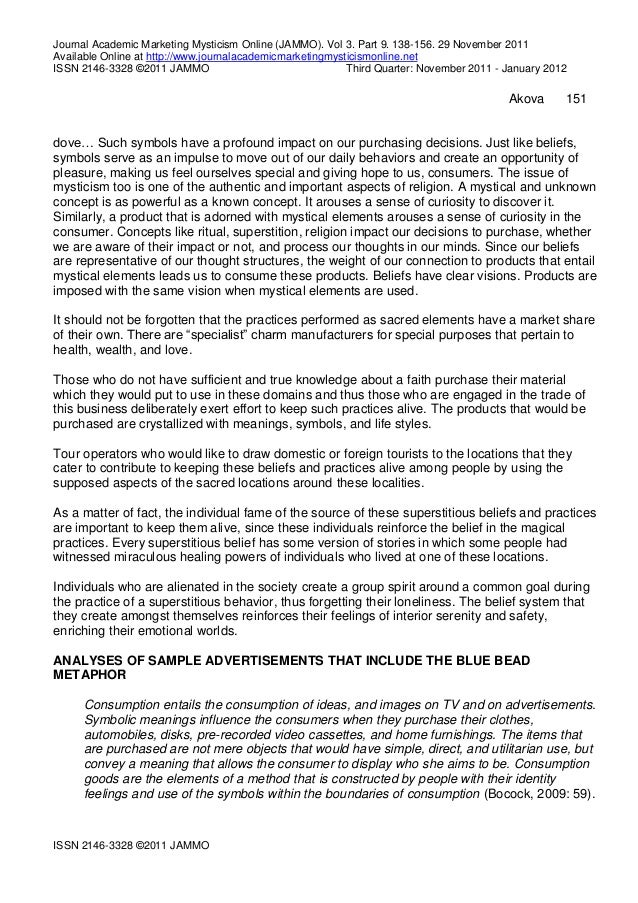 Journal Academic Marketing Mysticism Online (JAMMO). Vol 3. Part 9. 138-156. 29 November 2011
Available Online at http://www.journalacademicmarketingmysticismonline.net
ISSN 2146-3328 ©2011 JAMMO Third Quarter: November 2011 - January 2012

Akova 151

dove… Such symbols have a profound impact on our purchasing decisions. Just like beliefs, symbols serve as an impulse to move out of our daily behaviors and create an opportunity of pleasure, making us feel ourselves special and giving hope to us, consumers. The issue of mysticism too is one of the authentic and important aspects of religion. A mystical and unknown concept is as powerful as a known concept. It arouses a sense of curiosity to discover it. Similarly, a product that is adorned with mystical elements arouses a sense of curiosity in the consumer. Concepts like ritual, superstition, religion impact our decisions to purchase, whether we are aware of their impact or not, and process our thoughts in our minds. Since our beliefs are representative of our thought structures, the weight of our connection to products that entail mystical elements leads us to consume these products. Beliefs have clear visions. Products are imposed with the same vision when mystical elements are used.

It should not be forgotten that the practices performed as sacred elements have a market share of their own. There are “specialist” charm manufacturers for special purposes that pertain to health, wealth, and love.

Those who do not have sufficient and true knowledge about a faith purchase their material which they would put to use in these domains and thus those who are engaged in the trade of this business deliberately exert effort to keep such practices alive. The products that would be purchased are crystallized with meanings, symbols, and life styles.

Tour operators who would like to draw domestic or foreign tourists to the locations that they cater to contribute to keeping these beliefs and practices alive among people by using the supposed aspects of the sacred locations around these localities.

As a matter of fact, the individual fame of the source of these superstitious beliefs and practices are important to keep them alive, since these individuals reinforce the belief in the magical practices. Every superstitious belief has some version of stories in which some people had witnessed miraculous healing powers of individuals who lived at one of these locations.

Individuals who are alienated in the society create a group spirit around a common goal during the practice of a superstitious behavior, thus forgetting their loneliness. The belief system that they create amongst themselves reinforces their feelings of interior serenity and safety, enriching their emotional worlds.

ANALYSES OF SAMPLE ADVERTISEMENTS THAT INCLUDE THE BLUE BEAD METAPHOR

Consumption entails the consumption of ideas, and images on TV and on advertisements. Symbolic meanings influence the consumers when they purchase their clothes, automobiles, disks, pre-recorded video cassettes, and home furnishings. The items that are purchased are not mere objects that would have simple, direct, and utilitarian use, but convey a meaning that allows the consumer to display who she aims to be. Consumption goods are the elements of a method that is constructed by people with their identity feelings and use of the symbols within the boundaries of consumption (Bocock, 2009: 59).

ISSN 2146-3328 ©2011 JAMMO